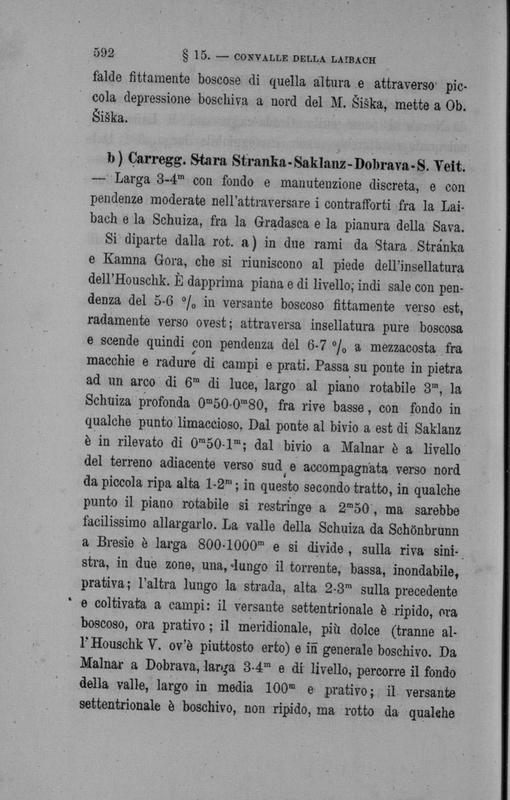 592 § 15. — CONVALLE DELLA LAIBACH

falde fittamente boscose di quella altura e attraverso piccola depressione boschiva a nord del M. Šiška, mette a Ob. Šiška.

b) Carregg. Stara Stranka-Saklanz-Dobrava-S. Veit. — Larga 3-4$^m$ con fondo e manutenzione discreta, e con pendenze moderate nell'attraversare i contrafforti fra la Laibach e la Schuiza, fra la Gradasca e la pianura della Sava.

Si diparte dalla rot. a) in due rami da Stara Stránka e Kamna Gora, che si riuniscono al piede dell'insellatura dell'Houschk. È dapprima piana e di livello; indi sale con pendenza del 5-6 % in versante boscoso fittamente verso est, radamente verso ovest; attraversa insellatura pure boscosa e scende quindi con pendenza del 6-7 % a mezzacosta fra macchie e radure di campi e prati. Passa su ponte in pietra ad un arco di 6$^m$ di luce, largo al piano rotabile 3$^m$, la Schuiza profonda 0$^m$50-0$^m$80, fra rive basse, con fondo in qualche punto limaccioso. Dal ponte al bivio a est di Saklanz è in rilevato di 0$^m$50-1$^m$; dal bivio a Malnar è a livello del terreno adiacente verso sud e accompagnata verso nord da piccola ripa alta 1-2$^m$; in questo secondo tratto, in qualche punto il piano rotabile si restringe a 2$^m$50, ma sarebbe facilissimo allargarlo. La valle della Schuiza da Schönbrunn a Bresie è larga 800-1000$^m$ e si divide, sulla riva sinistra, in due zone, una, lungo il torrente, bassa, inondabile, prativa; l'altra lungo la strada, alta 2-3$^m$ sulla precedente e coltivata a campi: il versante settentrionale è ripido, ora boscoso, ora prativo; il meridionale, più dolce (tranne all'Houschk V. ov'è piuttosto erto) e in generale boschivo. Da Malnar a Dobrava, larga 3-4$^m$ e di livello, percorre il fondo della valle, largo in media 100$^m$ e prativo; il versante settentrionale è boschivo, non ripido, ma rotto da qualche